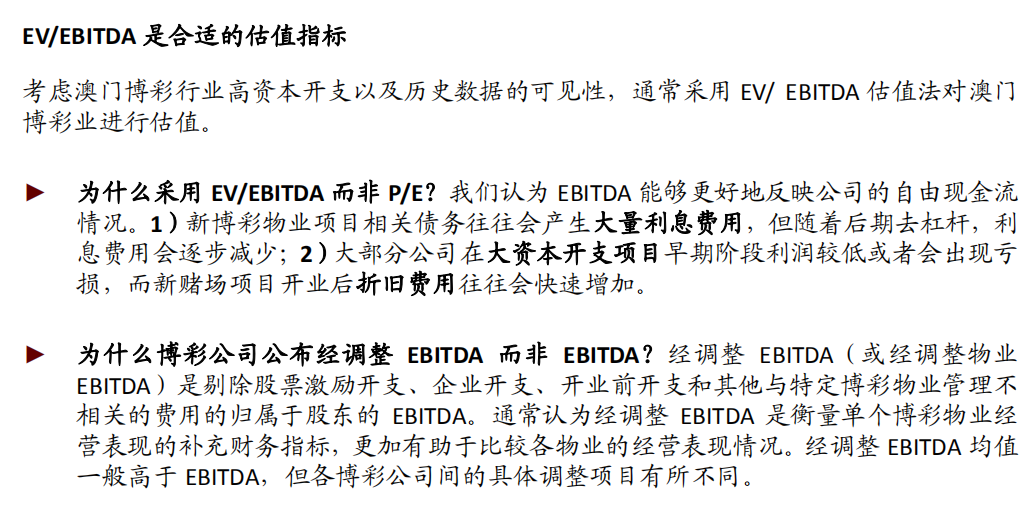 EV/EBITDA 是合适的估值指标

考虑澳门博彩行业高资本开支以及历史数据的可见性，通常采用 EV/ EBITDA 估值法对澳门博彩业进行估值。

► 为什么采用 EV/EBITDA 而非 P/E？我们认为 EBITDA 能够更好地反映公司的自由现金流情况。1）新博彩物业项目相关债务往往会产生大量利息费用，但随着后期去杠杆，利息费用会逐步减少；2）大部分公司在大资本开支项目早期阶段利润较低或者会出现亏损，而新赌场项目开业后折旧费用往往会快速增加。

► 为什么博彩公司公布经调整 EBITDA 而非 EBITDA？经调整 EBITDA（或经调整物业 EBITDA）是剔除股票激励开支、企业开支、开业前开支和其他与特定博彩物业管理不相关的费用的归属于股东的 EBITDA。通常认为经调整 EBITDA 是衡量单个博彩物业经营表现的补充财务指标，更加有助于比较各物业的经营表现情况。经调整 EBITDA 均值一般高于 EBITDA，但各博彩公司间的具体调整项目有所不同。